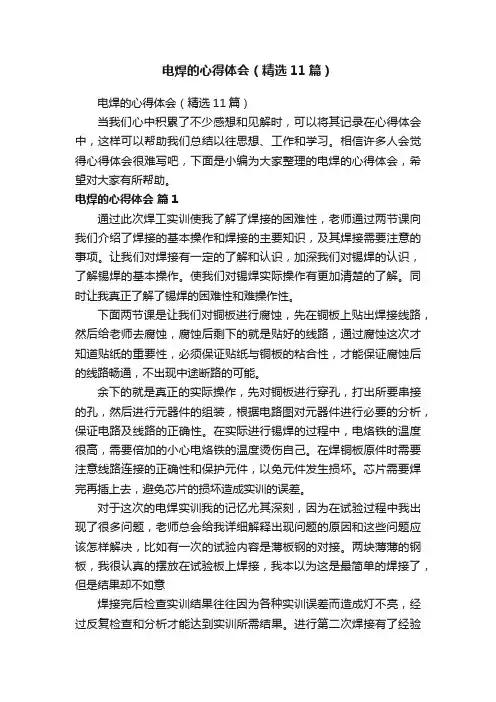 电焊的心得体会（精选11篇）

电焊的心得体会（精选11篇）

当我们心中积累了不少感想和见解时，可以将其记录在心得体会中，这样可以帮助我们总结以往思想、工作和学习。相信许多人会觉得心得体会很难写吧，下面是小编为大家整理的电焊的心得体会，希望对大家有所帮助。

电焊的心得体会 篇1

通过此次焊工实训使我了解了焊接的困难性，老师通过两节课向我们介绍了焊接的基本操作和焊接的主要知识，及其焊接需要注意的事项。让我们对焊接有一定的了解和认识，加深我们对锡焊的认识，了解锡焊的基本操作。使我们对锡焊实际操作有更加清楚的了解。同时让我真正了解了锡焊的困难性和难操作性。

下面两节课是让我们对铜板进行腐蚀，先在铜板上贴出焊接线路，然后给老师去腐蚀，腐蚀后剩下的就是贴好的线路，通过腐蚀这次才知道贴纸的重要性，必须保证贴纸与铜板的粘合性，才能保证腐蚀后的线路畅通，不出现中途断路的可能。

余下的就是真正的实际操作，先对铜板进行穿孔，打出所要串接的孔，然后进行元器件的组装，根据电路图对元器件进行必要的分析，保证电路及线路的正确性。在实际进行锡焊的过程中，电烙铁的温度很高，需要倍加的小心电烙铁的温度烫伤自己。在焊铜板原件时需要注意线路连接的正确性和保护元件，以免元件发生损坏。芯片需要焊完再插上去，避免芯片的损坏造成实训的误差。

对于这次的电焊实训我的记忆尤其深刻，因为在试验过程中我出现了很多问题，老师总会给我详细解释出现问题的原因和这些问题应该怎样解决，比如有一次的试验内容是薄板钢的对接。两块薄薄的钢板，我很认真的摆放在试验板上焊接，我本以为这是最简单的焊接了，但是结果却不如意

焊接完后检查实训结果往往因为各种实训误差而造成灯不亮，经过反复检查和分析才能达到实训所需结果。进行第二次焊接有了经验